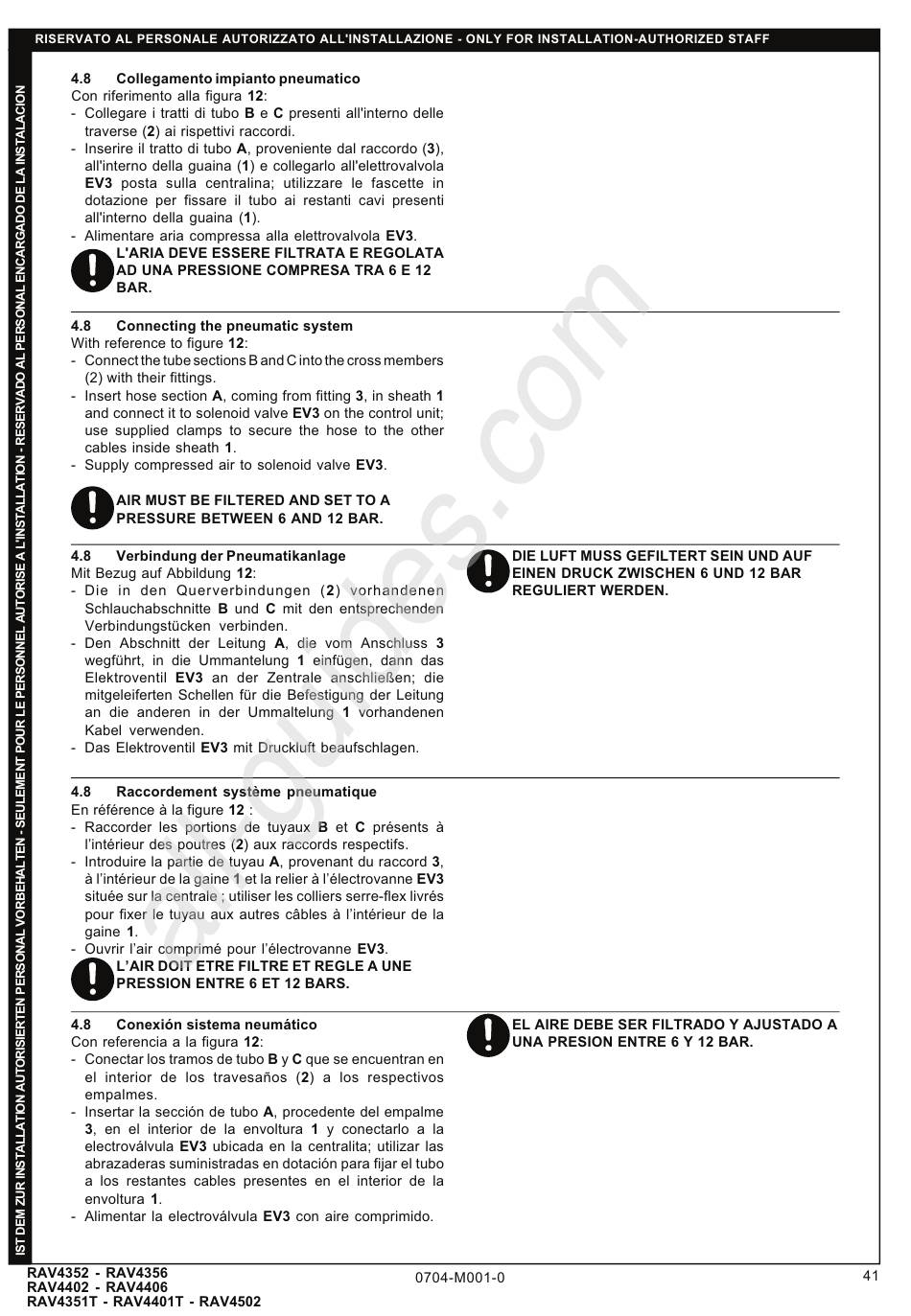 RISERVATO AL PERSONALE AUTORIZZATO ALL'INSTALLAZIONE - ONLY FOR INSTALLATION-AUTHORIZED STAFF

IST DEM ZUR INSTALLATION AUTORISIERTEN PERSONAL VORBEHALTEN - SEULEMENT POUR LE PERSONNEL AUTORISE A L'INSTALLATION - RESERVADO AL PERSONAL ENCARGADO DE LA INSTALACION

4.8 Collegamento impianto pneumatico
Con riferimento alla figura 12:
- Collegare i tratti di tubo B e C presenti all'interno delle traverse (2) ai rispettivi raccordi.
- Inserire il tratto di tubo A, proveniente dal raccordo (3), all'interno della guaina (1) e collegarlo all'elettrovalvola EV3 posta sulla centralina; utilizzare le fascette in dotazione per fissare il tubo ai restanti cavi presenti all'interno della guaina (1).
- Alimentare aria compressa alla elettrovalvola EV3.

L'ARIA DEVE ESSERE FILTRATA E REGOLATA AD UNA PRESSIONE COMPRESA TRA 6 E 12 BAR.

4.8 Connecting the pneumatic system
With reference to figure 12:
- Connect the tube sections B and C into the cross members (2) with their fittings.
- Insert hose section A, coming from fitting 3, in sheath 1 and connect it to solenoid valve EV3 on the control unit; use supplied clamps to secure the hose to the other cables inside sheath 1.
- Supply compressed air to solenoid valve EV3.

AIR MUST BE FILTERED AND SET TO A PRESSURE BETWEEN 6 AND 12 BAR.

4.8 Verbindung der Pneumatikanlage
Mit Bezug auf Abbildung 12:
- Die in den Querverbindungen (2) vorhandenen Schlauchabschnitte B und C mit den entsprechenden Verbindungstücken verbinden.
- Den Abschnitt der Leitung A, die vom Anschluss 3 wegführt, in die Ummantelung 1 einfügen, dann das Elektroventil EV3 an der Zentrale anschließen; die mitgeleiferten Schellen für die Befestigung der Leitung an die anderen in der Ummaltelung 1 vorhandenen Kabel verwenden.
- Das Elektroventil EV3 mit Druckluft beaufschlagen.

DIE LUFT MUSS GEFILTERT SEIN UND AUF EINEN DRUCK ZWISCHEN 6 UND 12 BAR REGULIERT WERDEN.

4.8 Raccordement système pneumatique
En référence à la figure 12 :
- Raccorder les portions de tuyaux B et C présents à l'intérieur des poutres (2) aux raccords respectifs.
- Introduire la partie de tuyau A, provenant du raccord 3, à l'intérieur de la gaine 1 et la relier à l'électrovanne EV3 située sur la centrale ; utiliser les colliers serre-flex livrés pour fixer le tuyau aux autres câbles à l'intérieur de la gaine 1.
- Ouvrir l'air comprimé pour l'électrovanne EV3.

L'AIR DOIT ETRE FILTRE ET REGLE A UNE PRESSION ENTRE 6 ET 12 BARS.

4.8 Conexión sistema neumático
Con referencia a la figura 12:
- Conectar los tramos de tubo B y C que se encuentran en el interior de los travesaños (2) a los respectivos empalmes.
- Insertar la sección de tubo A, procedente del empalme 3, en el interior de la envoltura 1 y conectarlo a la electroválvula EV3 ubicada en la centralita; utilizar las abrazaderas suministradas en dotación para fijar el tubo a los restantes cables presentes en el interior de la envoltura 1.
- Alimentar la electroválvula EV3 con aire comprimido.

EL AIRE DEBE SER FILTRADO Y AJUSTADO A UNA PRESION ENTRE 6 Y 12 BAR.

RAV4352 - RAV4356
RAV4402 - RAV4406
RAV4351T - RAV4401T - RAV4502

0704-M001-0

41